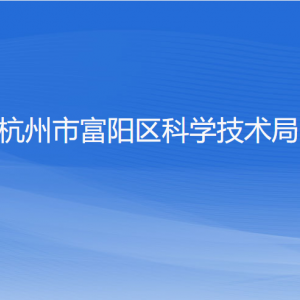 杭州市富阳区科学技术局